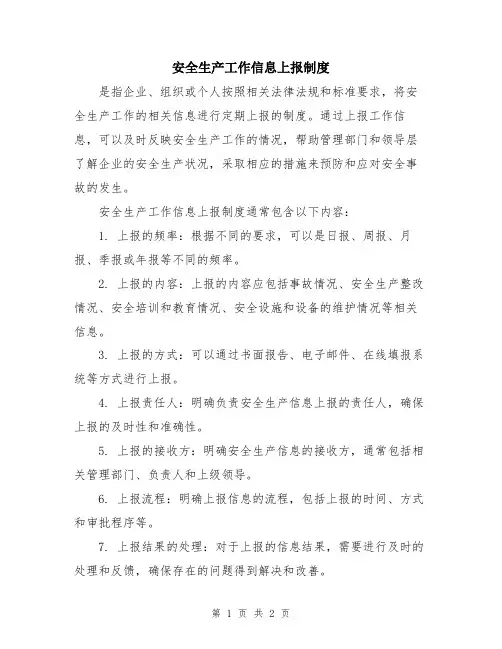 安全生产工作信息上报制度

是指企业、组织或个人按照相关法律法规和标准要求，将安全生产工作的相关信息进行定期上报的制度。通过上报工作信息，可以及时反映安全生产工作的情况，帮助管理部门和领导层了解企业的安全生产状况，采取相应的措施来预防和应对安全事故的发生。

安全生产工作信息上报制度通常包含以下内容：

1. 上报的频率：根据不同的要求，可以是日报、周报、月报、季报或年报等不同的频率。

2. 上报的内容：上报的内容应包括事故情况、安全生产整改情况、安全培训和教育情况、安全设施和设备的维护情况等相关信息。

3. 上报的方式：可以通过书面报告、电子邮件、在线填报系统等方式进行上报。

4. 上报责任人：明确负责安全生产信息上报的责任人，确保上报的及时性和准确性。

5. 上报的接收方：明确安全生产信息的接收方，通常包括相关管理部门、负责人和上级领导。

6. 上报流程：明确上报信息的流程，包括上报的时间、方式和审批程序等。

7. 上报结果的处理：对于上报的信息结果，需要进行及时的处理和反馈，确保存在的问题得到解决和改善。

第 1 页 共 2 页